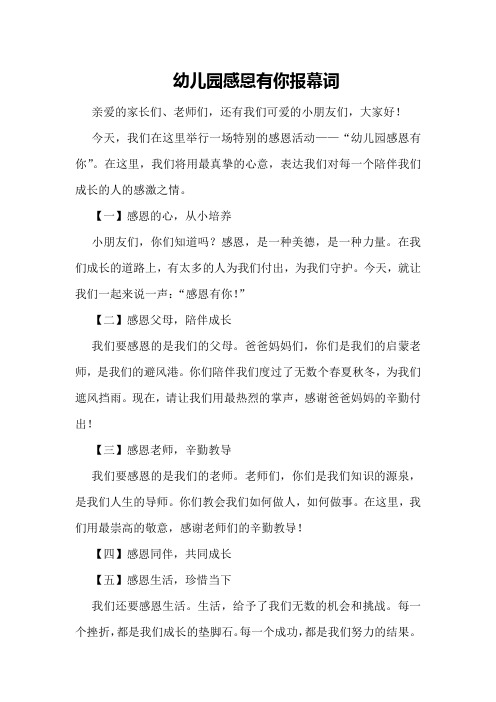 幼儿园感恩有你报幕词

亲爱的家长们、老师们，还有我们可爱的小朋友们，大家好！

今天，我们在这里举行一场特别的感恩活动——“幼儿园感恩有你”。在这里，我们将用最真挚的心意，表达我们对每一个陪伴我们成长的人的感激之情。

【一】感恩的心，从小培养

小朋友们，你们知道吗？感恩，是一种美德，是一种力量。在我们成长的道路上，有太多的人为我们付出，为我们守护。今天，就让我们一起来说一声：“感恩有你！”

【二】感恩父母，陪伴成长

我们要感恩的是我们的父母。爸爸妈妈们，你们是我们的启蒙老师，是我们的避风港。你们陪伴我们度过了无数个春夏秋冬，为我们遮风挡雨。现在，请让我们用最热烈的掌声，感谢爸爸妈妈的辛勤付出！

【三】感恩老师，辛勤教导

我们要感恩的是我们的老师。老师们，你们是我们知识的源泉，是我们人生的导师。你们教会我们如何做人，如何做事。在这里，我们用最崇高的敬意，感谢老师们的辛勤教导！

【四】感恩同伴，共同成长

【五】感恩生活，珍惜当下

我们还要感恩生活。生活，给予了我们无数的机会和挑战。每一个挫折，都是我们成长的垫脚石。每一个成功，都是我们努力的结果。